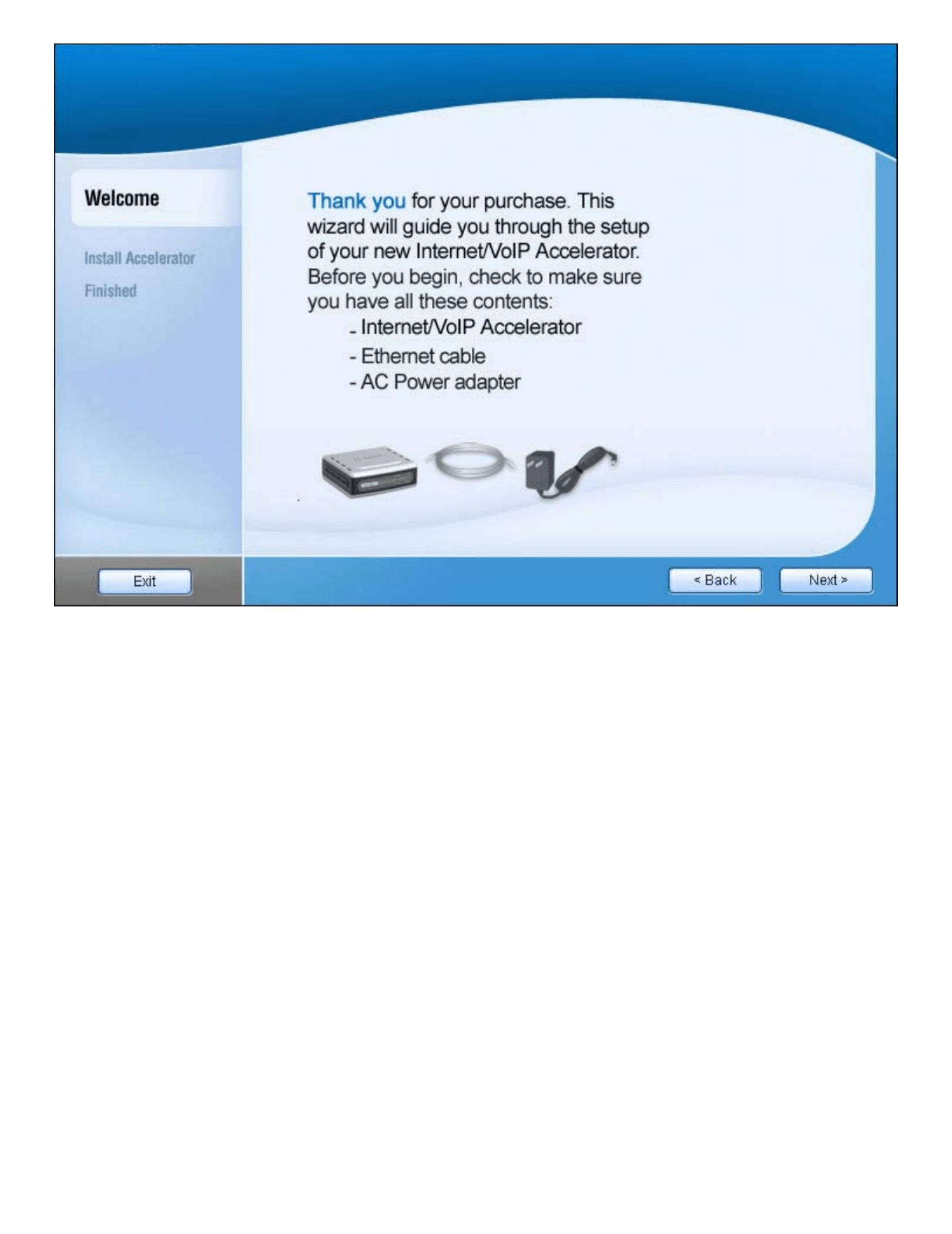 Welcome

Install Accelerator

Finished

Thank you for your purchase. This wizard will guide you through the setup of your new Internet/VoIP Accelerator. Before you begin, check to make sure you have all these contents:

- Internet/VoIP Accelerator
- Ethernet cable
- AC Power adapter

Exit

< Back

Next >